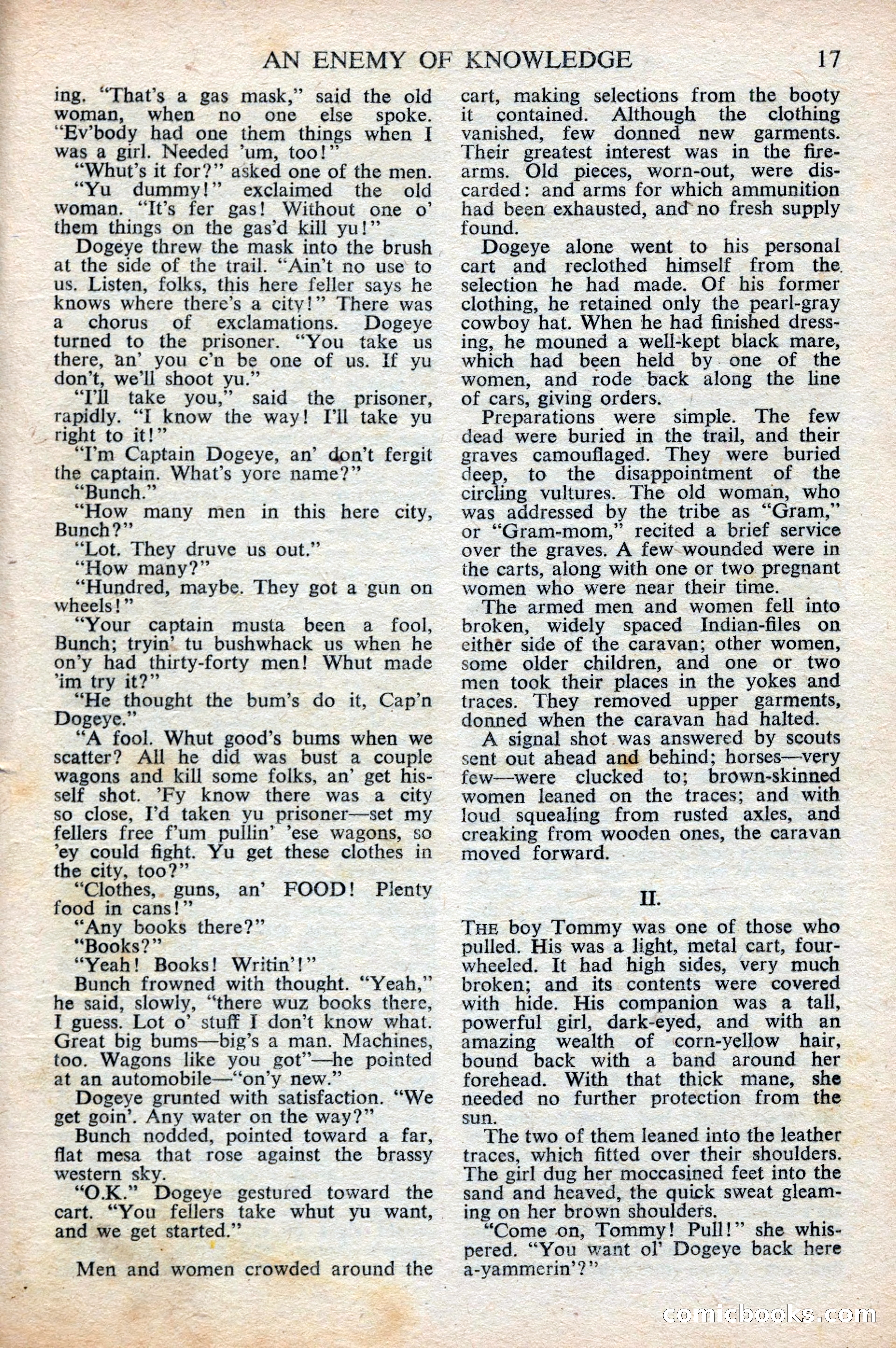 AN ENEMY OF KNOWLEDGE 17

ing. "That's a gas mask," said the old woman, when no one else spoke. "Ev'body had one them things when I was a girl. Needed 'um, too!"

"Whut's it for?" asked one of the men.

"Yu dummy!" exclaimed the old woman. "It's fer gas! Without one o' them things on the gas'd kill yu!"

Dogeye threw the mask into the brush at the side of the trail. "Ain't no use to us. Listen, folks, this here feller says he knows where there's a city!" There was a chorus of exclamations. Dogeye turned to the prisoner. "You take us there, an' you c'n be one of us. If yu don't, we'll shoot yu."

"I'll take you," said the prisoner, rapidly. "I know the way! I'll take yu right to it!"

"I'm Captain Dogeye, an' don't fergit the captain. What's yore name?"

"Bunch."

"How many men in this here city, Bunch?"

"Lot. They druve us out."

"How many?"

"Hundred, maybe. They got a gun on wheels!"

"Your captain musta been a fool, Bunch; tryin' tu bushwhack us when he on'y had thirty-forty men! Whut made 'im try it?"

"He thought the bum's do it, Cap'n Dogeye."

"A fool. Whut good's bums when we scatter? All he did was bust a couple wagons and kill some folks, an' get hisself shot. 'Fy know there was a city so close, I'd taken yu prisoner—set my fellers free f'um pullin' 'ese wagons, so 'ey could fight. Yu get these clothes in the city, too?"

"Clothes, guns, an' FOOD! Plenty food in cans!"

"Any books there?"

"Books?"

"Yeah! Books! Writin'!"

Bunch frowned with thought. "Yeah," he said, slowly, "there wuz books there, I guess. Lot o' stuff I don't know what. Great big bums—big's a man. Machines, too. Wagons like you got"—he pointed at an automobile—"on'y new."

Dogeye grunted with satisfaction. "We get goin'. Any water on the way?"

Bunch nodded, pointed toward a far, flat mesa that rose against the brassy western sky.

"O.K." Dogeye gestured toward the cart. "You fellers take whut yu want, and we get started."

Men and women crowded around the cart, making selections from the booty it contained. Although the clothing vanished, few donned new garments. Their greatest interest was in the firearms. Old pieces, worn-out, were discarded: and arms for which ammunition had been exhausted, and no fresh supply found.

Dogeye alone went to his personal cart and reclothed himself from the selection he had made. Of his former clothing, he retained only the pearl-gray cowboy hat. When he had finished dressing, he mouned a well-kept black mare, which had been held by one of the women, and rode back along the line of cars, giving orders.

Preparations were simple. The few dead were buried in the trail, and their graves camouflaged. They were buried deep, to the disappointment of the circling vultures. The old woman, who was addressed by the tribe as "Gram," or "Gram-mom," recited a brief service over the graves. A few wounded were in the carts, along with one or two pregnant women who were near their time.

The armed men and women fell into broken, widely spaced Indian-files on either side of the caravan; other women, some older children, and one or two men took their places in the yokes and traces. They removed upper garments, donned when the caravan had halted.

A signal shot was answered by scouts sent out ahead and behind; horses—very few—were clucked to; brown-skinned women leaned on the traces; and with loud squealing from rusted axles, and creaking from wooden ones, the caravan moved forward.

II.

THE boy Tommy was one of those who pulled. His was a light, metal cart, four-wheeled. It had high sides, very much broken; and its contents were covered with hide. His companion was a tall, powerful girl, dark-eyed, and with an amazing wealth of corn-yellow hair, bound back with a band around her forehead. With that thick mane, she needed no further protection from the sun.

The two of them leaned into the leather traces, which fitted over their shoulders. The girl dug her moccasined feet into the sand and heaved, the quick sweat gleaming on her brown shoulders.

"Come on, Tommy! Pull!" she whispered. "You want ol' Dogeye back here a-yammerin'?"

comicbooks.com